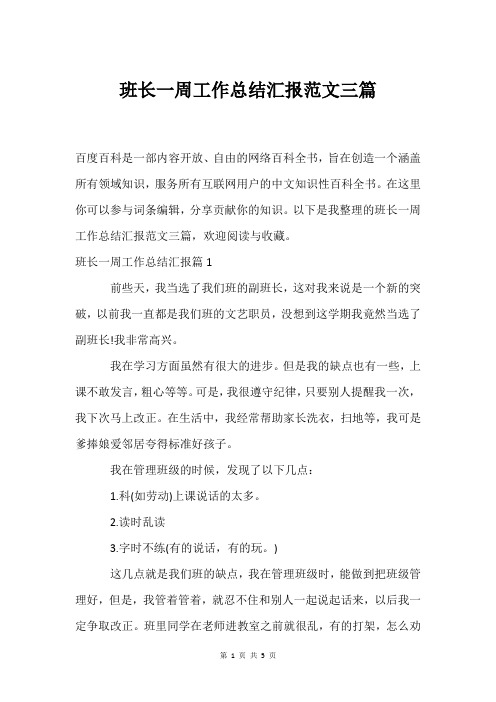 班长一周工作总结汇报范文三篇

百度百科是一部内容开放、自由的网络百科全书，旨在创造一个涵盖所有领域知识，服务所有互联网用户的中文知识性百科全书。在这里你可以参与词条编辑，分享贡献你的知识。以下是我整理的班长一周工作总结汇报范文三篇，欢迎阅读与收藏。

班长一周工作总结汇报篇1

前些天，我当选了我们班的副班长，这对我来说是一个新的突破，以前我一直都是我们班的文艺职员，没想到这学期我竟然当选了副班长!我非常高兴。

我在学习方面虽然有很大的进步。但是我的缺点也有一些，上课不敢发言，粗心等等。可是，我很遵守纪律，只要别人提醒我一次，我下次马上改正。在生活中，我经常帮助家长洗衣，扫地等，我可是爹捧娘爱邻居夸得标准好孩子。

我在管理班级的时候，发现了以下几点：

1.科(如劳动)上课说话的太多。

2.读时乱读

3.字时不练(有的说话，有的玩。)

这几点就是我们班的缺点，我在管理班级时，能做到把班级管理好，但是，我管着管着，就忍不住和别人一起说起话来，以后我一定争取改正。班里同学在老师进教室之前就很乱，有的打架，怎么劝

第 1 页 共 5 页